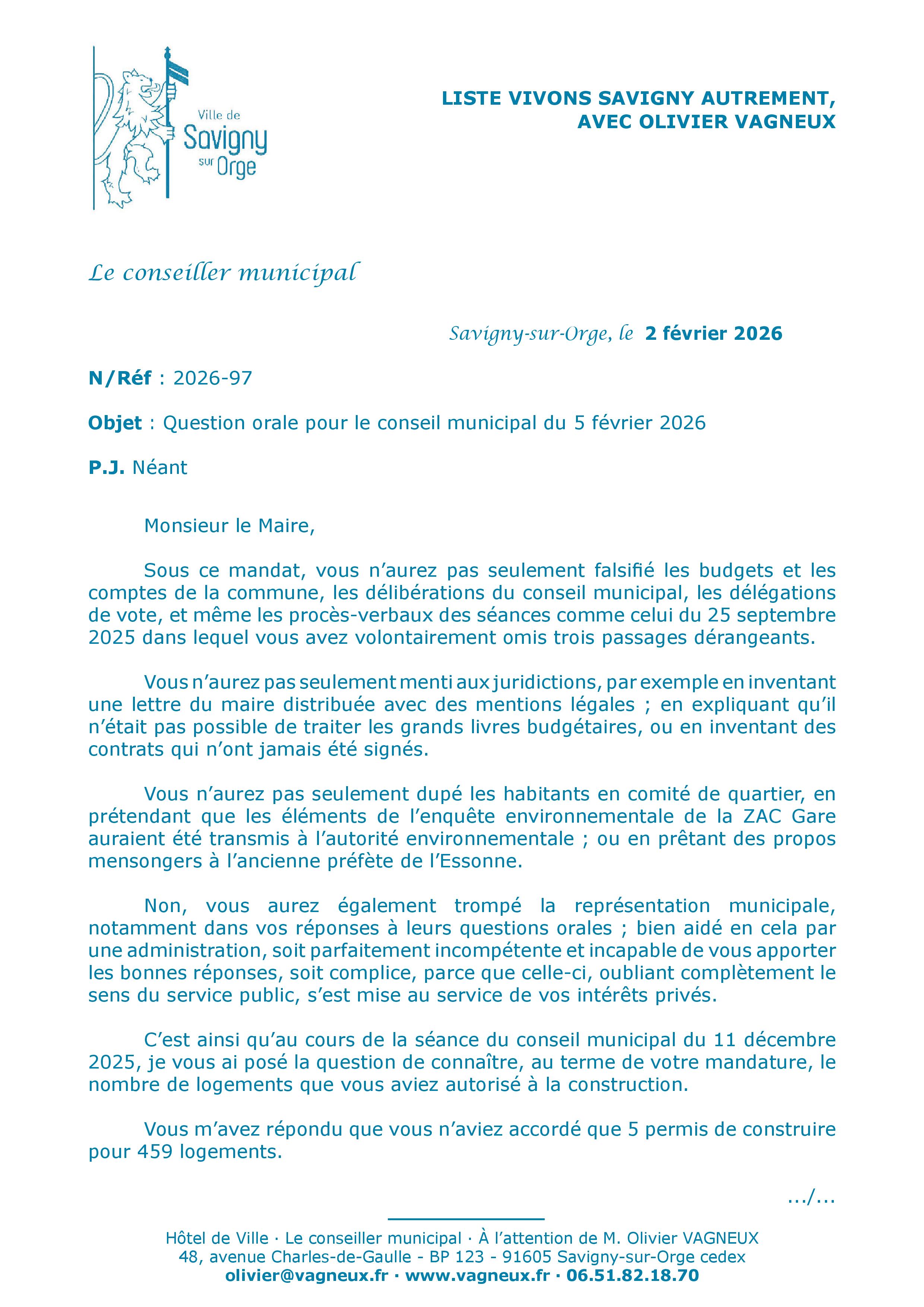 Ville de Savigny sur Orge

LISTE VIVONS SAVIGNY AUTREMENT, AVEC OLIVIER VAGNEUX

Le conseiller municipal

Savigny-sur-Orge, le 2 février 2026

N/Réf : 2026-97

Objet : Question orale pour le conseil municipal du 5 février 2026

P.J. Néant

Monsieur le Maire,

Sous ce mandat, vous n'aurez pas seulement falsifié les budgets et les comptes de la commune, les délibérations du conseil municipal, les délégations de vote, et même les procès-verbaux des séances comme celui du 25 septembre 2025 dans lequel vous avez volontairement omis trois passages dérangeants.

Vous n'aurez pas seulement menti aux juridictions, par exemple en inventant une lettre du maire distribuée avec des mentions légales ; en expliquant qu'il n'était pas possible de traiter les grands livres budgétaires, ou en inventant des contrats qui n'ont jamais été signés.

Vous n'aurez pas seulement dupé les habitants en comité de quartier, en prétendant que les éléments de l'enquête environnementale de la ZAC Gare auraient été transmis à l'autorité environnementale ; ou en prêtant des propos mensongers à l'ancienne préfète de l'Essonne.

Non, vous aurez également trompé la représentation municipale, notamment dans vos réponses à leurs questions orales ; bien aidé en cela par une administration, soit parfaitement incompétente et incapable de vous apporter les bonnes réponses, soit complice, parce que celle-ci, oubliant complètement le sens du service public, s'est mise au service de vos intérêts privés.

C'est ainsi qu'au cours de la séance du conseil municipal du 11 décembre 2025, je vous ai posé la question de connaître, au terme de votre mandature, le nombre de logements que vous aviez autorisé à la construction.

Vous m'avez répondu que vous n'aviez accordé que 5 permis de construire pour 459 logements.

.../...

Hôtel de Ville · Le conseiller municipal · À l'attention de M. Olivier VAGNEUX
48, avenue Charles-de-Gaulle - BP 123 - 91605 Savigny-sur-Orge cedex
olivier@vagneux.fr · www.vagneux.fr · 06.51.82.18.70